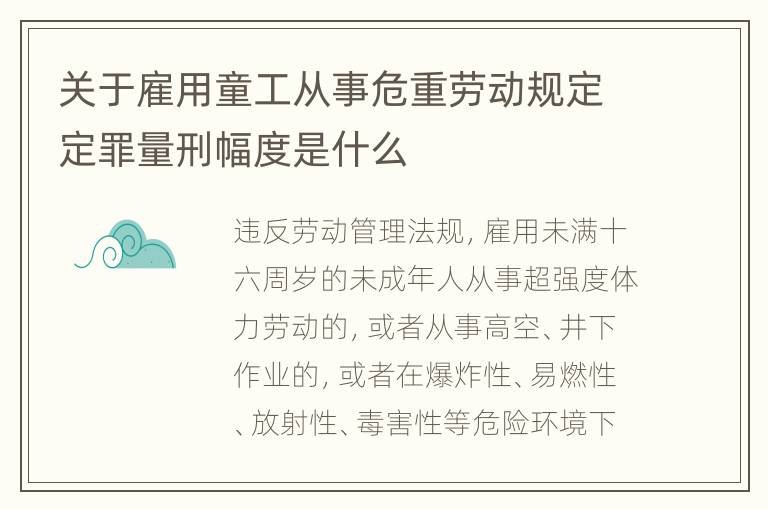 关于雇用童工从事危重劳动规定定罪量刑幅度是什么

违反劳动管理法规, 雇用未满十六周岁的未成年人从事超强度体力劳动的, 或者从事高空、井下作业的, 或者在爆炸性、易燃性、放射性、毒害性等危险环境下